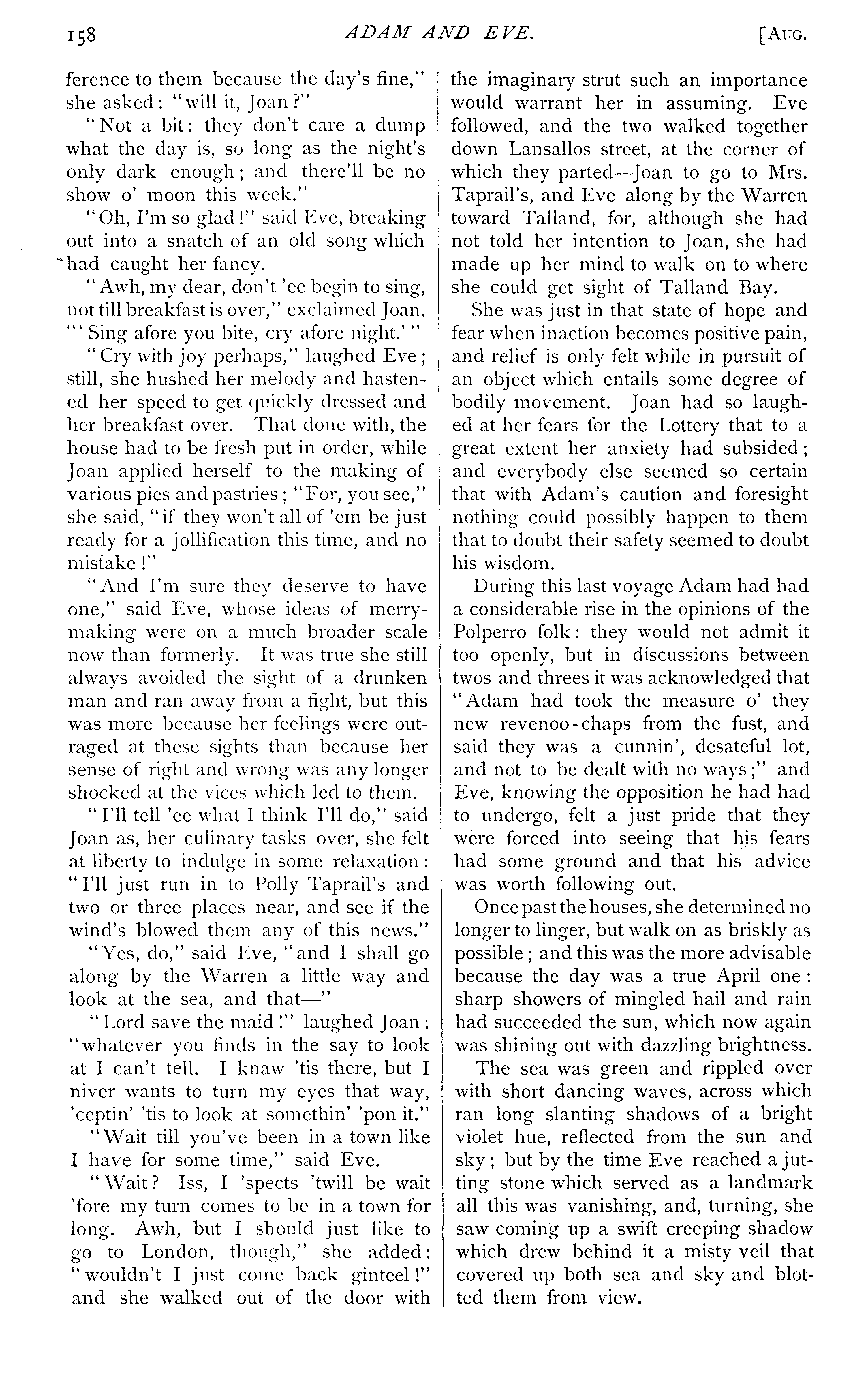 158 ADAM AND EVE. [AUG.

ference to them because the day's fine," she asked: "will it, Joan?"

"Not a bit: they don't care a dump what the day is, so long as the night's only dark enough; and there'll be no show o' moon this week."

"Oh, I'm so glad!" said Eve, breaking out into a snatch of an old song which had caught her fancy.

"Awh, my dear, don't 'ee begin to sing, not till breakfast is over," exclaimed Joan. "'Sing afore you bite, cry afore night.'"

"Cry with joy perhaps," laughed Eve; still, she hushed her melody and hastened her speed to get quickly dressed and her breakfast over. That done with, the house had to be fresh put in order, while Joan applied herself to the making of various pies and pastries; "For, you see," she said, "if they won't all of 'em be just ready for a jollification this time, and no mistake!"

"And I'm sure they deserve to have one," said Eve, whose ideas of merrymaking were on a much broader scale now than formerly. It was true she still always avoided the sight of a drunken man and ran away from a fight, but this was more because her feelings were outraged at these sights than because her sense of right and wrong was any longer shocked at the vices which led to them.

"I'll tell 'ee what I think I'll do," said Joan as, her culinary tasks over, she felt at liberty to indulge in some relaxation: "I'll just run in to Polly Taprail's and two or three places near, and see if the wind's blowed them any of this news."

"Yes, do," said Eve, "and I shall go along by the Warren a little way and look at the sea, and that—"

"Lord save the maid!" laughed Joan: "whatever you finds in the say to look at I can't tell. I knaw 'tis there, but I niver wants to turn my eyes that way, 'ceptin' 'tis to look at somethin' 'pon it."

"Wait till you've been in a town like I have for some time," said Eve.

"Wait? Iss, I 'spects 'twill be wait 'fore my turn comes to be in a town for long. Awh, but I should just like to go to London, though," she added: "wouldn't I just come back ginteel!" and she walked out of the door with the imaginary strut such an importance would warrant her in assuming. Eve followed, and the two walked together down Lansallos street, at the corner of which they parted—Joan to go to Mrs. Taprail's, and Eve along by the Warren toward Talland, for, although she had not told her intention to Joan, she had made up her mind to walk on to where she could get sight of Talland Bay.

She was just in that state of hope and fear when inaction becomes positive pain, and relief is only felt while in pursuit of an object which entails some degree of bodily movement. Joan had so laughed at her fears for the Lottery that to a great extent her anxiety had subsided; and everybody else seemed so certain that with Adam's caution and foresight nothing could possibly happen to them that to doubt their safety seemed to doubt his wisdom.

During this last voyage Adam had had a considerable rise in the opinions of the Polperro folk: they would not admit it too openly, but in discussions between twos and threes it was acknowledged that "Adam had took the measure o' they new revenoo-chaps from the fust, and said they was a cunnin', desateful lot, and not to be dealt with no ways;" and Eve, knowing the opposition he had had to undergo, felt a just pride that they were forced into seeing that his fears had some ground and that his advice was worth following out.

Once past the houses, she determined no longer to linger, but walk on as briskly as possible; and this was the more advisable because the day was a true April one: sharp showers of mingled hail and rain had succeeded the sun, which now again was shining out with dazzling brightness.

The sea was green and rippled over with short dancing waves, across which ran long slanting shadows of a bright violet hue, reflected from the sun and sky; but by the time Eve reached a jutting stone which served as a landmark all this was vanishing, and, turning, she saw coming up a swift creeping shadow which drew behind it a misty veil that covered up both sea and sky and blotted them from view.